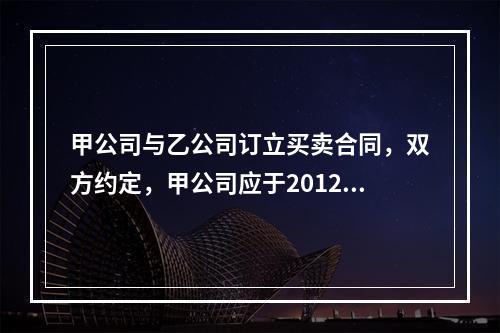 甲公司与乙公司订立买卖合同，双方约定，甲公司应于2012...